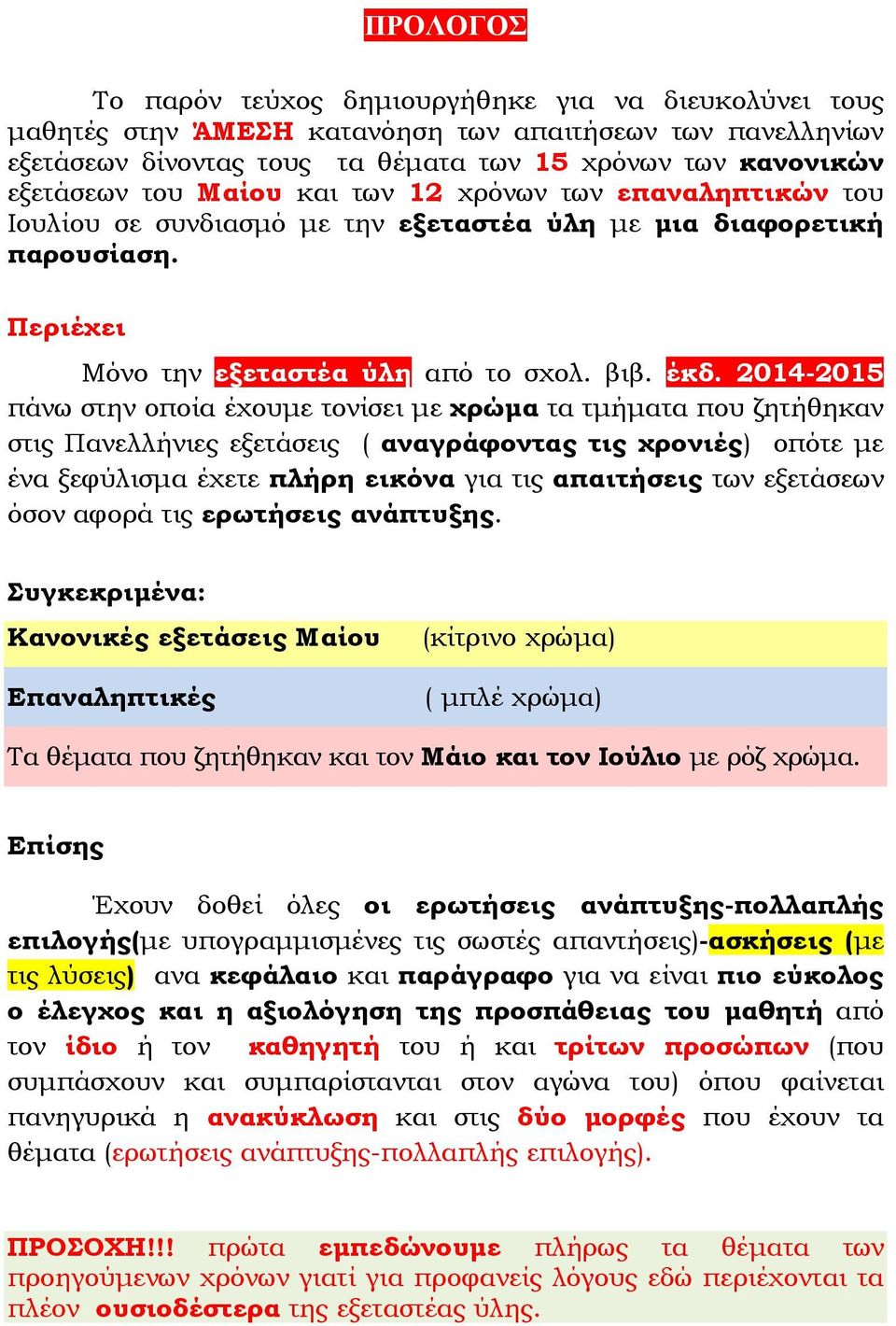 ΠΡΟΛΟΓΟΣ

Το παρόν τεύχος δημιουργήθηκε για να διευκολύνει τους μαθητές στην ΆΜΕΣΗ κατανόηση των απαιτήσεων των πανελληνίων εξετάσεων δίνοντας τους τα θέματα των 15 χρόνων των κανονικών εξετάσεων του Μαίου και των 12 χρόνων των επαναληπτικών του Ιουλίου σε συνδιασμό με την εξεταστέα ύλη με μια διαφορετική παρουσίαση.

Περιέχει

Μόνο την εξεταστέα ύλη από το σχολ. βιβ. έκδ. 2014-2015 πάνω στην οποία έχουμε τονίσει με χρώμα τα τμήματα που ζητήθηκαν στις Πανελλήνιες εξετάσεις ( αναγράφοντας τις χρονιές) οπότε με ένα ξεφύλισμα έχετε πλήρη εικόνα για τις απαιτήσεις των εξετάσεων όσον αφορά τις ερωτήσεις ανάπτυξης.

Συγκεκριμένα:

Κανονικές εξετάσεις Μαίου (κίτρινο χρώμα)

Επαναληπτικές ( μπλέ χρώμα)

Τα θέματα που ζητήθηκαν και τον Μάιο και τον Ιούλιο με ρόζ χρώμα.

Επίσης

Έχουν δοθεί όλες οι ερωτήσεις ανάπτυξης-πολλαπλής επιλογής(με υπογραμμισμένες τις σωστές απαντήσεις)-ασκήσεις (με τις λύσεις) ανα κεφάλαιο και παράγραφο για να είναι πιο εύκολος ο έλεγχος και η αξιολόγηση της προσπάθειας του μαθητή από τον ίδιο ή τον καθηγητή του ή και τρίτων προσώπων (που συμπάσχουν και συμπαρίστανται στον αγώνα του) όπου φαίνεται πανηγυρικά η ανακύκλωση και στις δύο μορφές που έχουν τα θέματα (ερωτήσεις ανάπτυξης-πολλαπλής επιλογής).

ΠΡΟΣΟΧΗ!!! πρώτα εμπεδώνουμε πλήρως τα θέματα των προηγούμενων χρόνων γιατί για προφανείς λόγους εδώ περιέχονται τα πλέον ουσιοδέστερα της εξεταστέας ύλης.